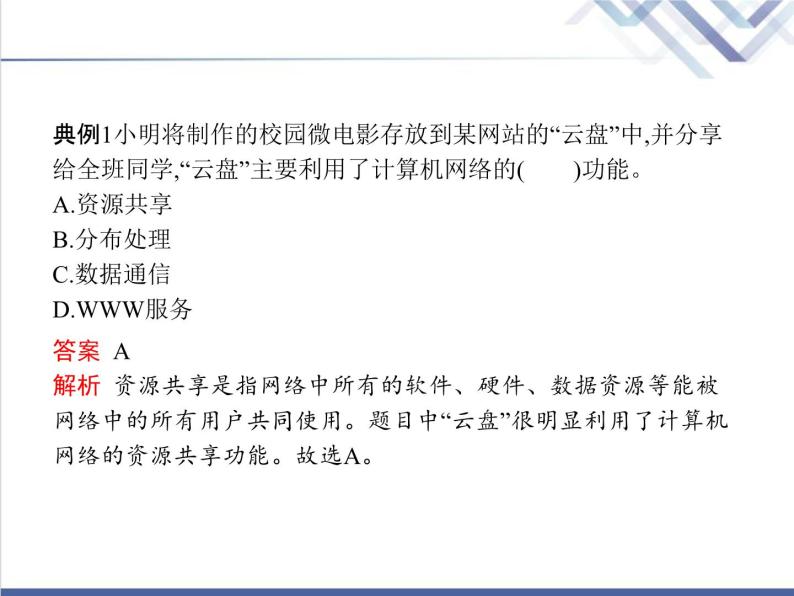 典例1小明将制作的校园微电影存放到某网站的“云盘”中,并分享给全班同学,“云盘”主要利用了计算机网络的(　　)功能。
A.资源共享
B.分布处理
C.数据通信
D.WWW服务

答案 A
解析 资源共享是指网络中所有的软件、硬件、数据资源等能被网络中的所有用户共同使用。题目中“云盘”很明显利用了计算机网络的资源共享功能。故选A。